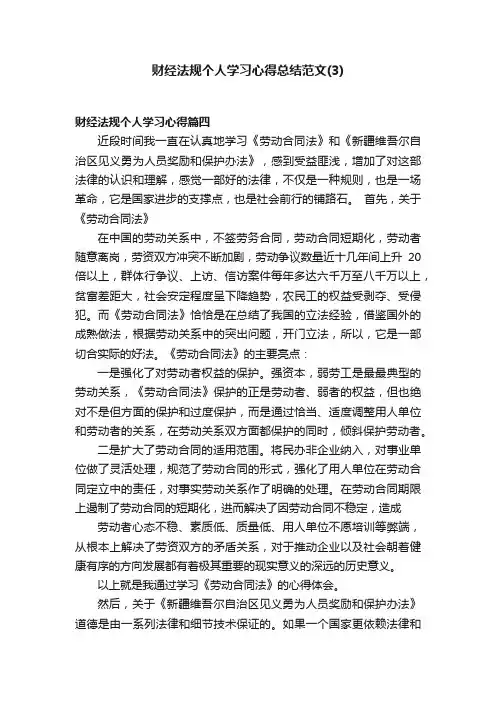 财经法规个人学习心得总结范文(3)

财经法规个人学习心得篇四

近段时间我一直在认真地学习《劳动合同法》和《新疆维吾尔自治区见义勇为人员奖励和保护办法》，感到受益匪浅，增加了对这部法律的认识和理解，感觉一部好的法律，不仅是一种规则，也是一场革命，它是国家进步的支撑点，也是社会前行的铺路石。 首先，关于《劳动合同法》

在中国的劳动关系中，不签劳务合同，劳动合同短期化，劳动者随意离岗，劳资双方冲突不断加剧，劳动争议数量近十几年间上升 20 倍以上，群体行争议、上访、信访案件每年多达六千万至八千万以上，贫富差距大，社会安定程度呈下降趋势，农民工的权益受剥夺、受侵犯。而《劳动合同法》恰恰是在总结了我国的立法经验，借鉴国外的成熟做法，根据劳动关系中的突出问题，开门立法，所以，它是一部切合实际的好法。《劳动合同法》的主要亮点：

一是强化了对劳动者权益的保护。强资本，弱劳工是最最典型的劳动关系，《劳动合同法》保护的正是劳动者、弱者的权益，但也绝对不是但方面的保护和过度保护，而是通过恰当、适度调整用人单位和劳动者的关系，在劳动关系双方面都保护的同时，倾斜保护劳动者。

二是扩大了劳动合同的适用范围。将民办非企业纳入，对事业单位做了灵活处理，规范了劳动合同的形式，强化了用人单位在劳动合同定立中的责任，对事实劳动关系作了明确的处理。在劳动合同期限上遏制了劳动合同的短期化，进而解决了因劳动合同不稳定，造成

劳动者心态不稳、素质低、质量低、用人单位不愿培训等弊端，从根本上解决了劳资双方的矛盾关系，对于推动企业以及社会朝着健康有序的方向发展都有着极其重要的现实意义的深远的历史意义。

以上就是我通过学习《劳动合同法》的心得体会。

然后，关于《新疆维吾尔自治区见义勇为人员奖励和保护办法》道德是由一系列法律和细节技术保证的。如果一个国家更依赖法律和